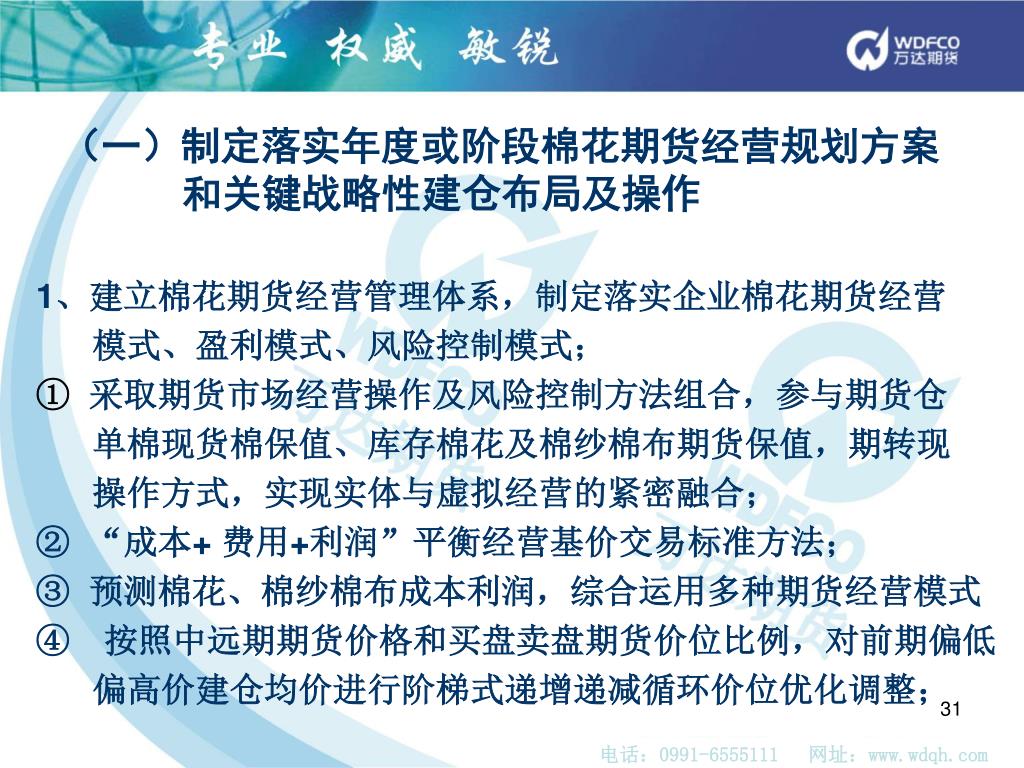 专业 权威 敏锐

WDFCO
万达期货

（一）制定落实年度或阶段棉花期货经营规划方案和关键战略性建仓布局及操作

1、建立棉花期货经营管理体系，制定落实企业棉花期货经营模式、盈利模式、风险控制模式；

① 采取期货市场经营操作及风险控制方法组合，参与期货仓单棉现货棉保值、库存棉花及棉纱棉布期货保值，期转现操作方式，实现实体与虚拟经营的紧密融合；

② “成本+ 费用+利润”平衡经营基价交易标准方法；

③ 预测棉花、棉纱棉布成本利润，综合运用多种期货经营模式

④ 按照中远期期货价格和买盘卖盘期货价位比例，对前期偏低偏高价建仓均价进行阶梯式递增递减循环价位优化调整；

31

电话：0991-6555111 网址：www.wdqh.com